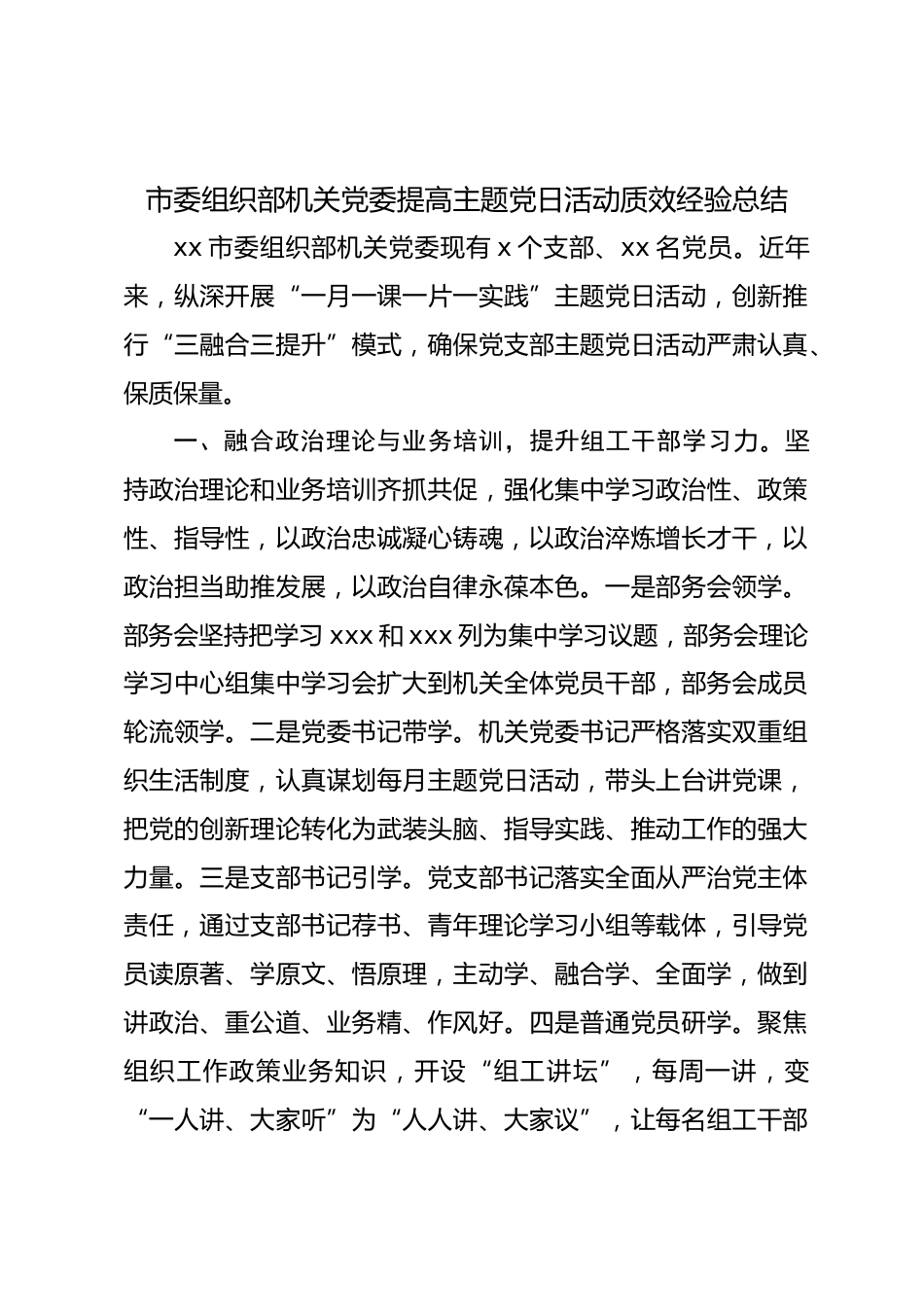 市委组织部机关党委提高主题党日活动质效经验总结

xx 市委组织部机关党委现有 x 个支部、xx 名党员。近年来，纵深开展“一月一课一片一实践”主题党日活动，创新推行“三融合三提升”模式，确保党支部主题党日活动严肃认真、保质保量。

一、融合政治理论与业务培训，提升组工干部学习力。坚持政治理论和业务培训齐抓共促，强化集中学习政治性、政策性、指导性，以政治忠诚凝心铸魂，以政治淬炼增长才干，以政治担当助推发展，以政治自律永葆本色。一是部务会领学。部务会坚持把学习 xxx 和 xxx 列为集中学习议题，部务会理论学习中心组集中学习会扩大到机关全体党员干部，部务会成员轮流领学。二是党委书记带学。机关党委书记严格落实双重组织生活制度，认真谋划每月主题党日活动，带头上台讲党课，把党的创新理论转化为武装头脑、指导实践、推动工作的强大力量。三是支部书记引学。党支部书记落实全面从严治党主体责任，通过支部书记荐书、青年理论学习小组等载体，引导党员读原著、学原文、悟原理，主动学、融合学、全面学，做到讲政治、重公道、业务精、作风好。四是普通党员研学。聚焦组织工作政策业务知识，开设“组工讲坛”，每周一讲，变“一人讲、大家听”为“人人讲、大家议”，让每名组工干部